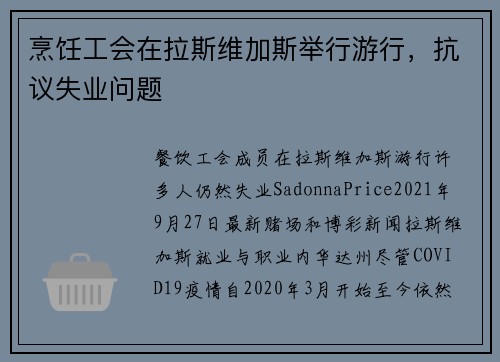 烹饪工会在拉斯维加斯举行游行，抗议失业问题

餐饮工会成员在拉斯维加斯游行许多人仍然失业SadonnaPrice2021年9月27日最新赌场和博彩新闻拉斯维加斯就业与职业内华达州尽管COVID19疫情自2020年3月开始至今依然